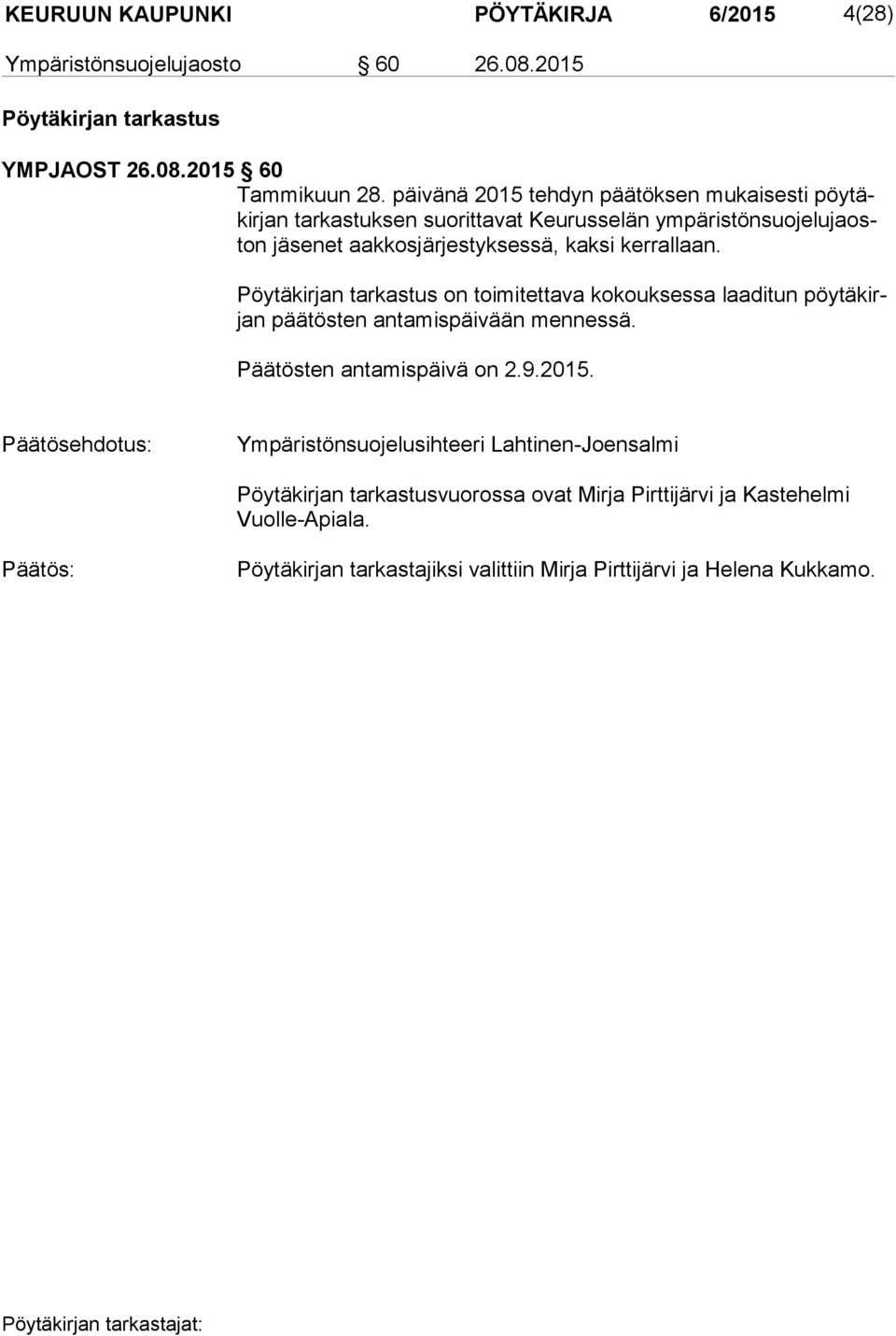 KEURUUN KAUPUNKI PÖYTÄKIRJA 6/2015 4(28)

Ympäristönsuojelujaosto § 60 26.08.2015

Pöytäkirjan tarkastus

YMPJAOST 26.08.2015 § 60

Tammikuun 28. päivänä 2015 tehdyn päätöksen mukaisesti pöytäkirjan tarkastuksen suorittavat Keurusselän ympäristönsuojelujaoston jäsenet aakkosjärjestyksessä, kaksi kerrallaan.

Pöytäkirjan tarkastus on toimitettava kokouksessa laaditun pöytäkirjan päätösten antamispäivään mennessä.

Päätösten antamispäivä on 2.9.2015.

Päätösehdotus: Ympäristönsuojelusihteeri Lahtinen-Joensalmi

Pöytäkirjan tarkastusvuorossa ovat Mirja Pirttijärvi ja Kastehelmi Vuolle-Apiala.

Päätös: Pöytäkirjan tarkastajiksi valittiin Mirja Pirttijärvi ja Helena Kukkamo.

Pöytäkirjan tarkastajat: